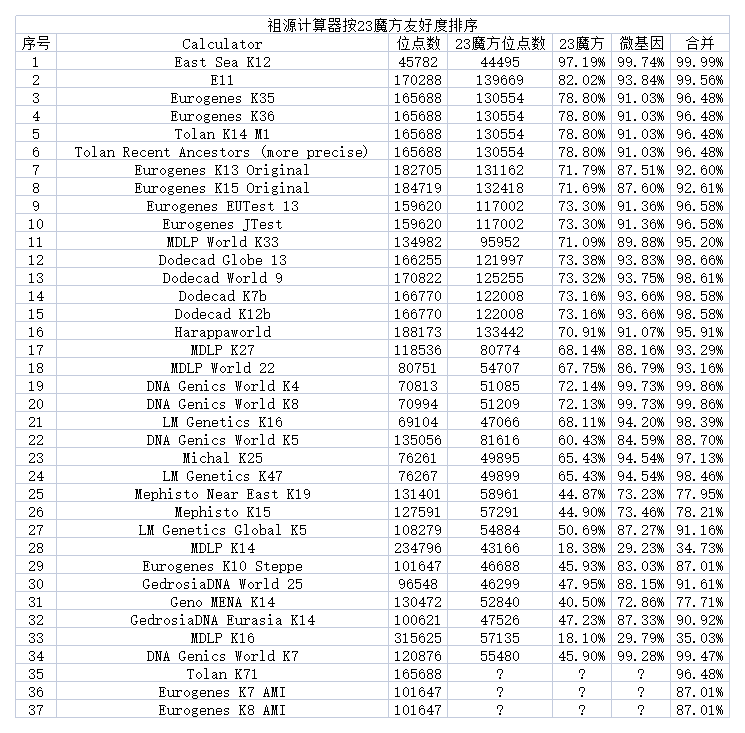 祖源计算器按23魔方友好度排序

| 序号 | Calculator | 位点数 | 23魔方位点数 | 23魔方 | 微基因 | 合并 |
|---|---|---|---|---|---|---|
| 1 | East Sea K12 | 45782 | 44495 | 97.19% | 99.74% | 99.99% |
| 2 | E11 | 170288 | 139669 | 82.02% | 93.84% | 99.56% |
| 3 | Eurogenes K35 | 165688 | 130554 | 78.80% | 91.03% | 96.48% |
| 4 | Eurogenes K36 | 165688 | 130554 | 78.80% | 91.03% | 96.48% |
| 5 | Tolan K14 M1 | 165688 | 130554 | 78.80% | 91.03% | 96.48% |
| 6 | Tolan Recent Ancestors (more precise) | 165688 | 130554 | 78.80% | 91.03% | 96.48% |
| 7 | Eurogenes K13 Original | 182705 | 131162 | 71.79% | 87.51% | 92.60% |
| 8 | Eurogenes K15 Original | 184719 | 132418 | 71.69% | 87.60% | 92.61% |
| 9 | Eurogenes EUTest 13 | 159620 | 117002 | 73.30% | 91.36% | 96.58% |
| 10 | Eurogenes JTest | 159620 | 117002 | 73.30% | 91.36% | 96.58% |
| 11 | MDLP World K33 | 134982 | 95952 | 71.09% | 89.88% | 95.20% |
| 12 | Dodecad Globe 13 | 166255 | 121997 | 73.38% | 93.83% | 98.66% |
| 13 | Dodecad World 9 | 170822 | 125255 | 73.32% | 93.75% | 98.61% |
| 14 | Dodecad K7b | 166770 | 122008 | 73.16% | 93.66% | 98.58% |
| 15 | Dodecad K12b | 166770 | 122008 | 73.16% | 93.66% | 98.58% |
| 16 | Harappaworld | 188173 | 133442 | 70.91% | 91.07% | 95.91% |
| 17 | MDLP K27 | 118536 | 80774 | 68.14% | 88.16% | 93.29% |
| 18 | MDLP World 22 | 80751 | 54707 | 67.75% | 86.79% | 93.16% |
| 19 | DNA Genics World K4 | 70813 | 51085 | 72.14% | 99.73% | 99.86% |
| 20 | DNA Genics World K8 | 70994 | 51209 | 72.13% | 99.73% | 99.86% |
| 21 | LM Genetics K16 | 69104 | 47066 | 68.11% | 94.20% | 98.39% |
| 22 | DNA Genics World K5 | 135056 | 81616 | 60.43% | 84.59% | 88.70% |
| 23 | Michal K25 | 76261 | 49895 | 65.43% | 94.54% | 97.13% |
| 24 | LM Genetics K47 | 76267 | 49899 | 65.43% | 94.54% | 98.46% |
| 25 | Mephisto Near East K19 | 131401 | 58961 | 44.87% | 73.23% | 77.95% |
| 26 | Mephisto K15 | 127591 | 57291 | 44.90% | 73.46% | 78.21% |
| 27 | LM Genetics Global K5 | 108279 | 54884 | 50.69% | 87.27% | 91.16% |
| 28 | MDLP K14 | 234796 | 43166 | 18.38% | 29.23% | 34.73% |
| 29 | Eurogenes K10 Steppe | 101647 | 46688 | 45.93% | 83.03% | 87.01% |
| 30 | GedrosiaDNA World 25 | 96548 | 46299 | 47.95% | 88.15% | 91.61% |
| 31 | Geno MENA K14 | 130472 | 52840 | 40.50% | 72.86% | 77.71% |
| 32 | GedrosiaDNA Eurasia K14 | 100621 | 47526 | 47.23% | 87.33% | 90.92% |
| 33 | MDLP K16 | 315625 | 57135 | 18.10% | 29.79% | 35.03% |
| 34 | DNA Genics World K7 | 120876 | 55480 | 45.90% | 99.28% | 99.47% |
| 35 | Tolan K71 | 165688 | ? | ? | ? | 96.48% |
| 36 | Eurogenes K7 AMI | 101647 | ? | ? | ? | 87.01% |
| 37 | Eurogenes K8 AMI | 101647 | ? | ? | ? | 87.01% |